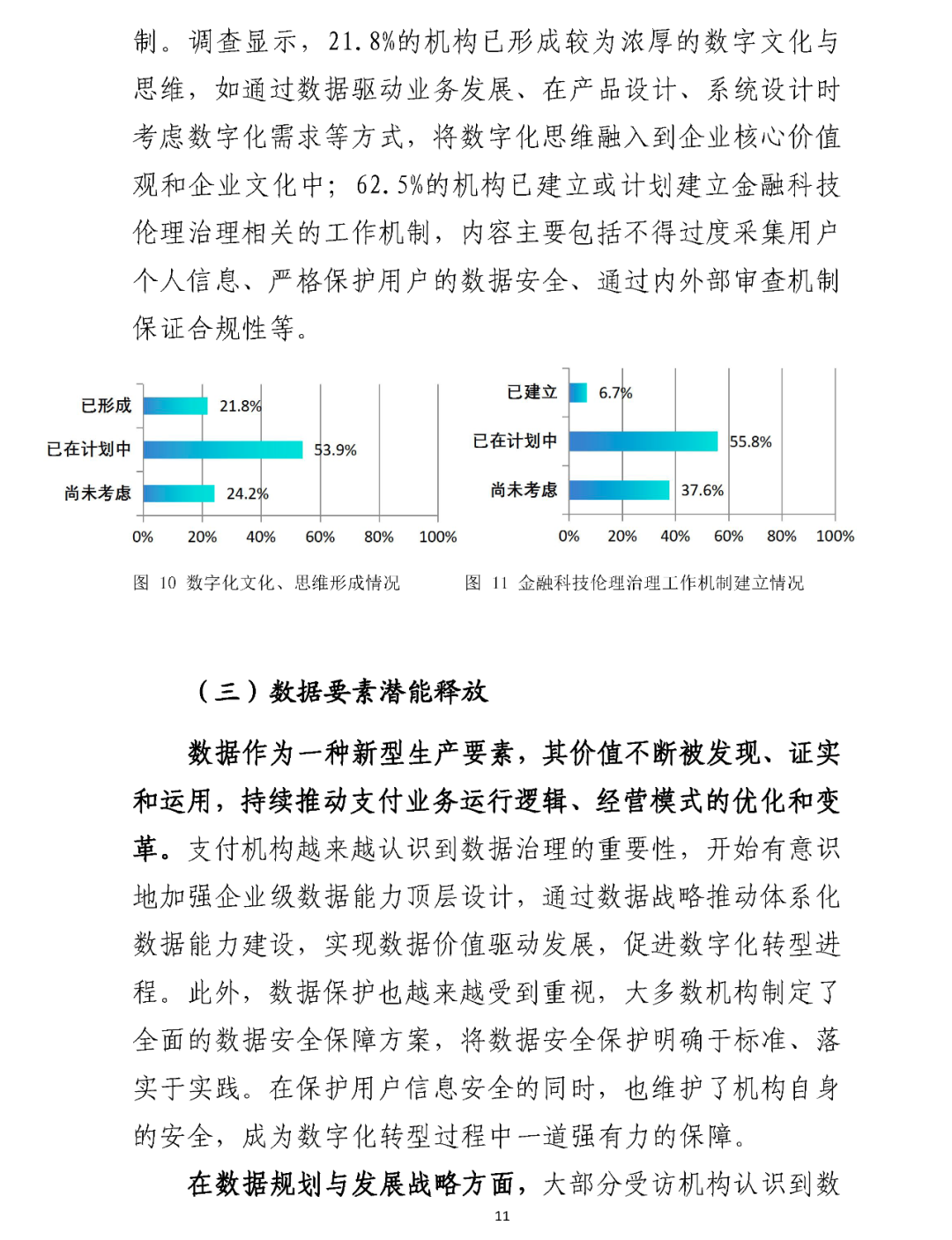 制。调查显示，21.8%的机构已形成较为浓厚的数字文化与思维，如通过数据驱动业务发展、在产品设计、系统设计时考虑数字化需求等方式，将数字化思维融入到企业核心价值观和企业文化中；62.5%的机构已建立或计划建立金融科技伦理治理相关的工作机制，内容主要包括不得过度采集用户个人信息、严格保护用户的数据安全、通过内外部审查机制保证合规性等。

已形成 21.8%
已在计划中 53.9%
尚未考虑 24.2%
0% 20% 40% 60% 80% 100%

图 10 数字化文化、思维形成情况

已建立 6.7%
已在计划中 55.8%
尚未考虑 37.6%
0% 20% 40% 60% 80% 100%

图 11 金融科技伦理治理工作机制建立情况

（三）数据要素潜能释放

数据作为一种新型生产要素，其价值不断被发现、证实和运用，持续推动支付业务运行逻辑、经营模式的优化和变革。支付机构越来越认识到数据治理的重要性，开始有意识地加强企业级数据能力顶层设计，通过数据战略推动体系化数据能力建设，实现数据价值驱动发展，促进数字化转型进程。此外，数据保护也越来越受到重视，大多数机构制定了全面的数据安全保障方案，将数据安全保护明确于标准、落实于实践。在保护用户信息安全的同时，也维护了机构自身的安全，成为数字化转型过程中一道强有力的保障。

在数据规划与发展战略方面，大部分受访机构认识到数

11